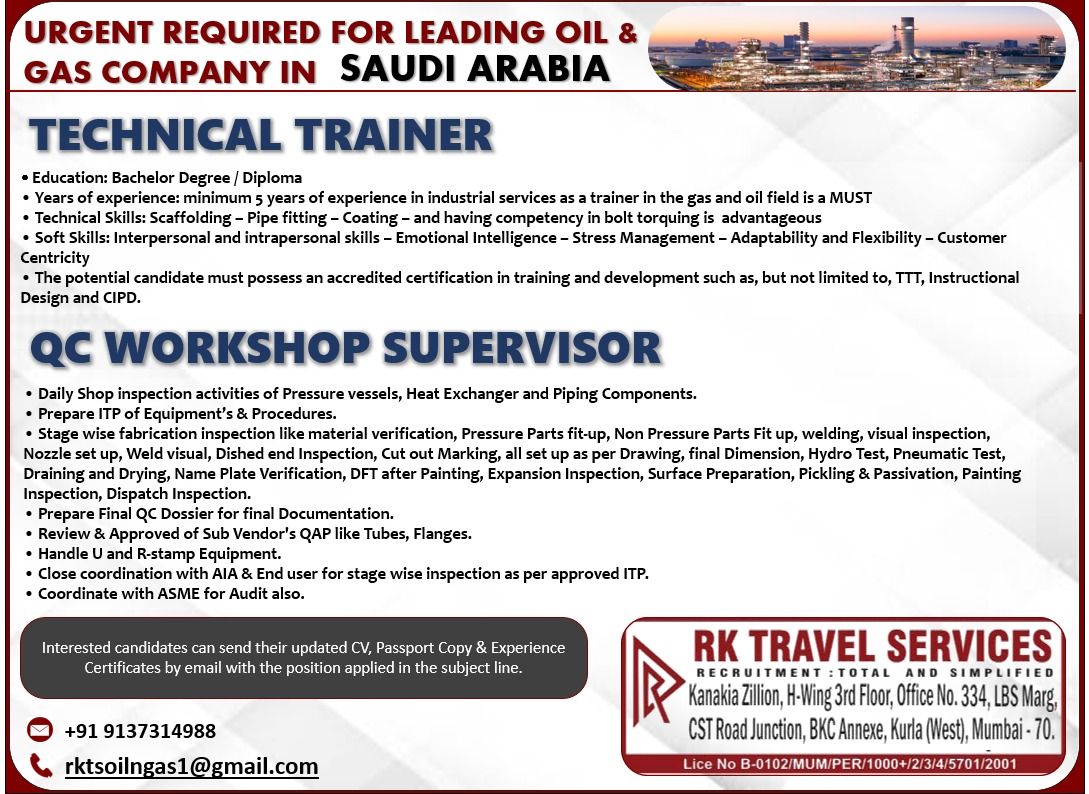 URGENT REQUIRED FOR LEADING OIL & GAS COMPANY IN SAUDI ARABIA

TECHNICAL TRAINER

• Education: Bachelor Degree / Diploma
• Years of experience: minimum 5 years of experience in industrial services as a trainer in the gas and oil field is a MUST
• Technical Skills: Scaffolding – Pipe fitting – Coating – and having competency in bolt torquing is advantageous
• Soft Skills: Interpersonal and intrapersonal skills – Emotional Intelligence – Stress Management – Adaptability and Flexibility – Customer Centricity
• The potential candidate must possess an accredited certification in training and development such as, but not limited to, TTT, Instructional Design and CIPD.

QC WORKSHOP SUPERVISOR

• Daily Shop inspection activities of Pressure vessels, Heat Exchanger and Piping Components.
• Prepare ITP of Equipment's & Procedures.
• Stage wise fabrication inspection like material verification, Pressure Parts fit-up, Non Pressure Parts Fit up, welding, visual inspection, Nozzle set up, Weld visual, Dished end Inspection, Cut out Marking, all set up as per Drawing, final Dimension, Hydro Test, Pneumatic Test, Draining and Drying, Name Plate Verification, DFT after Painting, Expansion Inspection, Surface Preparation, Pickling & Passivation, Painting Inspection, Dispatch Inspection.
• Prepare Final QC Dossier for final Documentation.
• Review & Approved of Sub Vendor's QAP like Tubes, Flanges.
• Handle U and R-stamp Equipment.
• Close coordination with AIA & End user for stage wise inspection as per approved ITP.
• Coordinate with ASME for Audit also.

Interested candidates can send their updated CV, Passport Copy & Experience Certificates by email with the position applied in the subject line.

+91 9137314988
rktsoilngas1@gmail.com

RK TRAVEL SERVICES
RECRUITMENT : TOTAL AND SIMPLIFIED
Kanakia Zillion, H-Wing 3rd Floor, Office No. 334, LBS Marg, CST Road Junction, BKC Annexe, Kurla (West), Mumbai - 70.
Lice No B-0102/MUM/PER/1000+/2/3/4/5701/2001